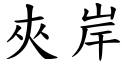 夾岸